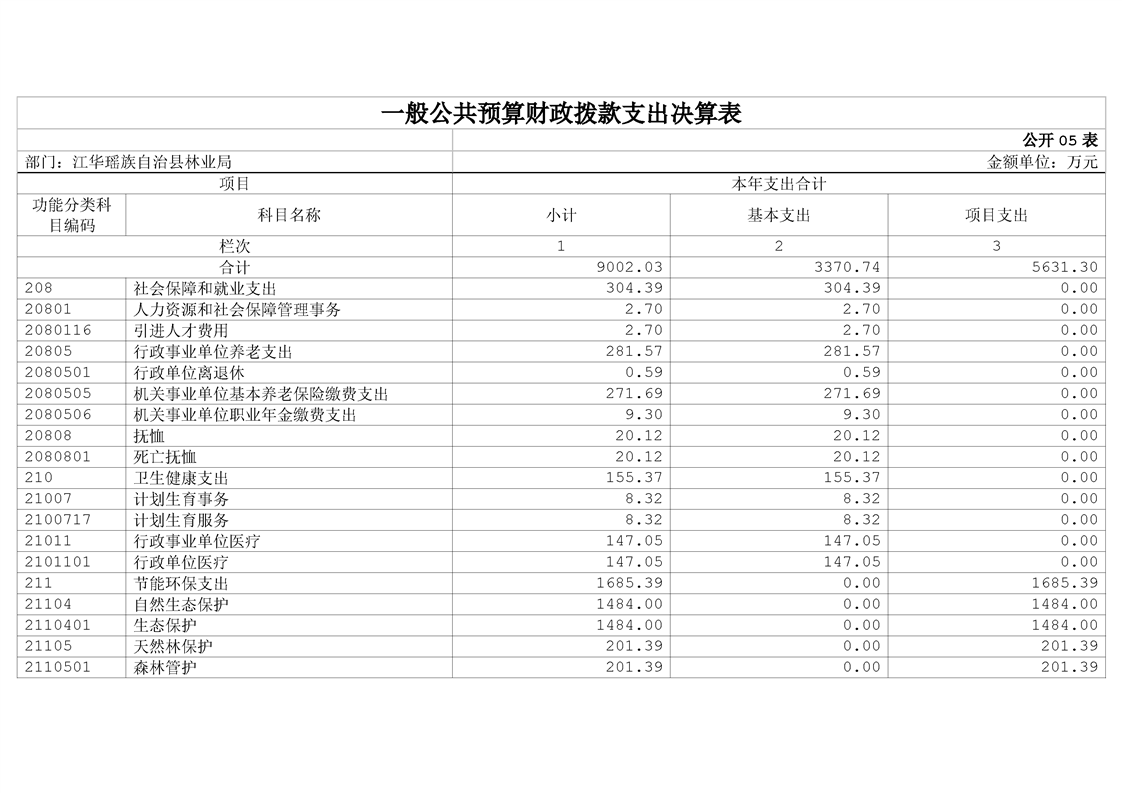 一般公共预算财政拨款支出决算表

公开 05 表

部门：江华瑶族自治县林业局

金额单位：万元

| 项目 | | 本年支出合计 | | |
|---|---|---|---|---|
| 功能分类科目编码 | 科目名称 | 小计 | 基本支出 | 项目支出 |
| 栏次 | | 1 | 2 | 3 |
| 合计 | | 9002.03 | 3370.74 | 5631.30 |
| 208 | 社会保障和就业支出 | 304.39 | 304.39 | 0.00 |
| 20801 | 人力资源和社会保障管理事务 | 2.70 | 2.70 | 0.00 |
| 2080116 | 引进人才费用 | 2.70 | 2.70 | 0.00 |
| 20805 | 行政事业单位养老支出 | 281.57 | 281.57 | 0.00 |
| 2080501 | 行政单位离退休 | 0.59 | 0.59 | 0.00 |
| 2080505 | 机关事业单位基本养老保险缴费支出 | 271.69 | 271.69 | 0.00 |
| 2080506 | 机关事业单位职业年金缴费支出 | 9.30 | 9.30 | 0.00 |
| 20808 | 抚恤 | 20.12 | 20.12 | 0.00 |
| 2080801 | 死亡抚恤 | 20.12 | 20.12 | 0.00 |
| 210 | 卫生健康支出 | 155.37 | 155.37 | 0.00 |
| 21007 | 计划生育事务 | 8.32 | 8.32 | 0.00 |
| 2100717 | 计划生育服务 | 8.32 | 8.32 | 0.00 |
| 21011 | 行政事业单位医疗 | 147.05 | 147.05 | 0.00 |
| 2101101 | 行政单位医疗 | 147.05 | 147.05 | 0.00 |
| 211 | 节能环保支出 | 1685.39 | 0.00 | 1685.39 |
| 21104 | 自然生态保护 | 1484.00 | 0.00 | 1484.00 |
| 2110401 | 生态保护 | 1484.00 | 0.00 | 1484.00 |
| 21105 | 天然林保护 | 201.39 | 0.00 | 201.39 |
| 2110501 | 森林管护 | 201.39 | 0.00 | 201.39 |